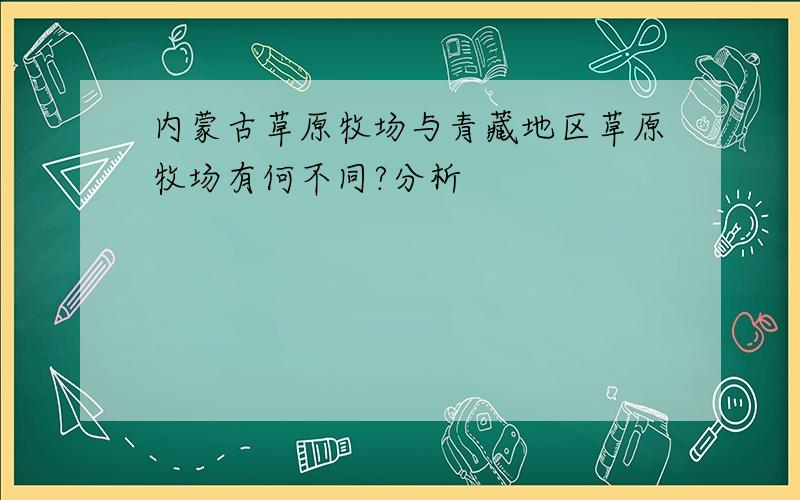 内蒙古草原牧场与青藏地区草原牧场有何不同?分析